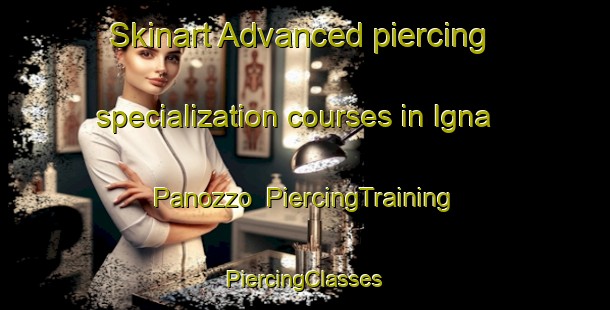 Skinart Advanced piercing specialization courses in Igna Panozzo  PiercingTraining

PiercingClasses